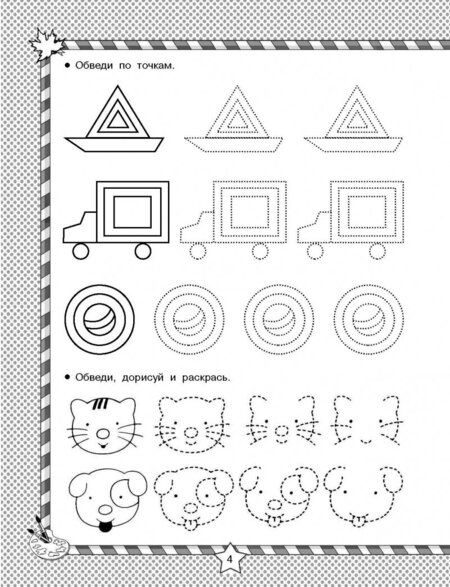 • Обведи по точкам.

• Обведи, дорисуй и раскрась.

4